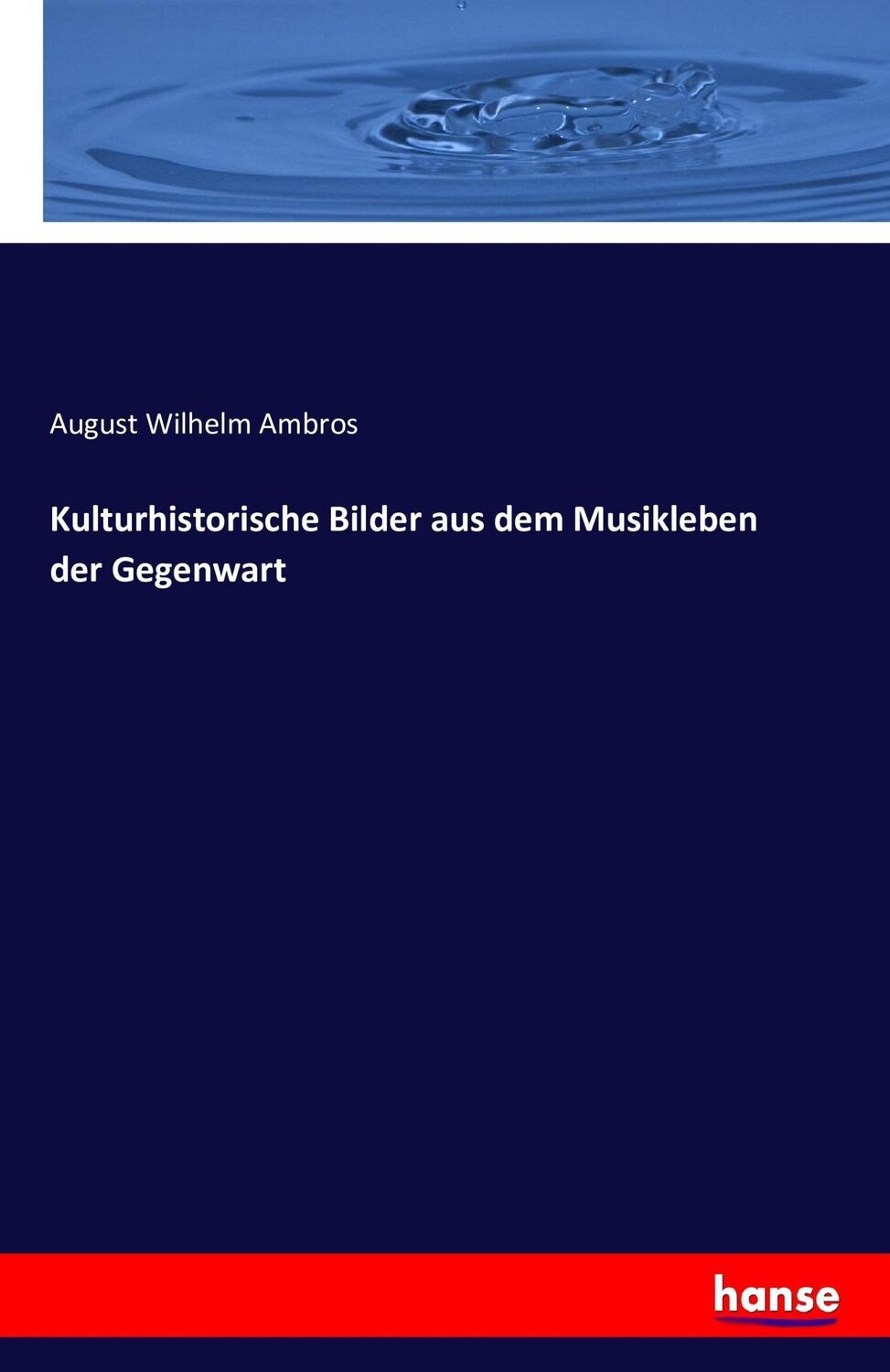 August Wilhelm Ambros

Kulturhistorische Bilder aus dem Musikleben der Gegenwart

hanse